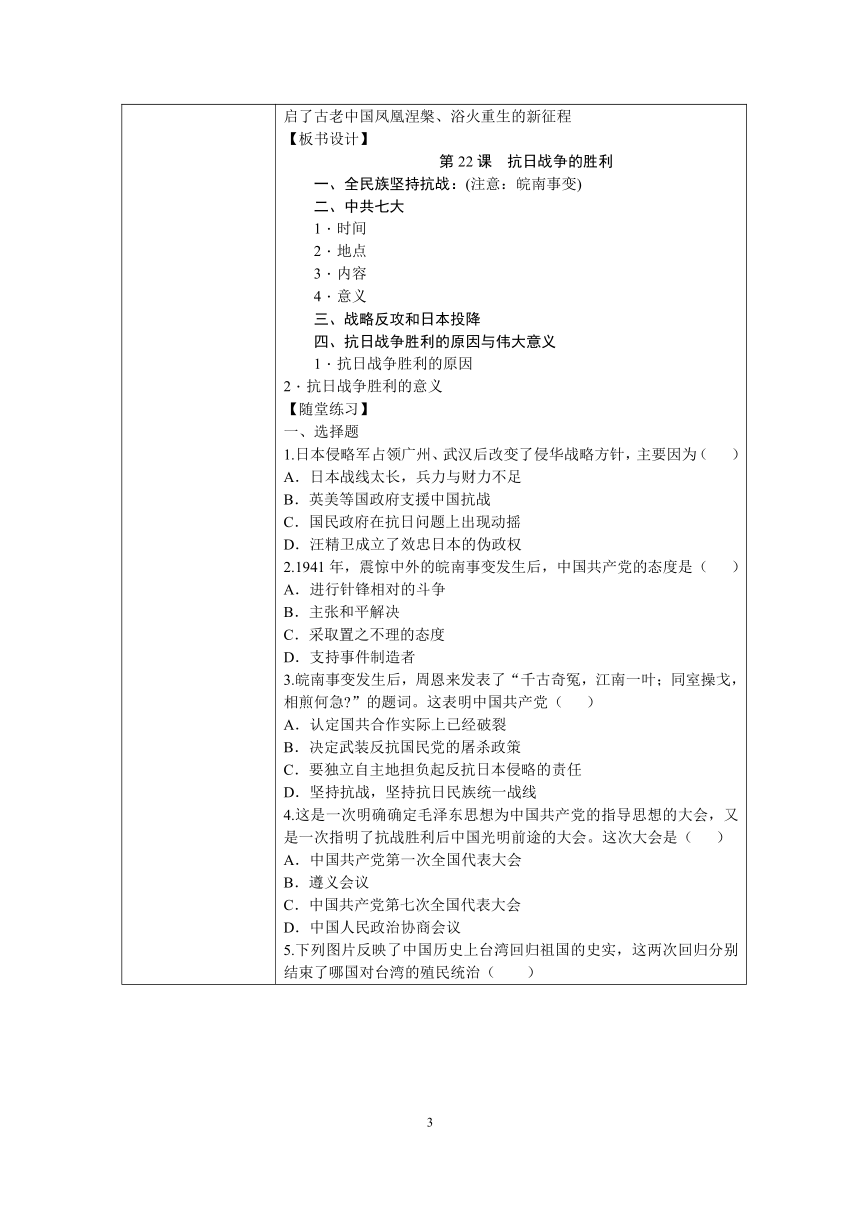 启了古老中国凤凰涅槃、浴火重生的新征程

【板书设计】

第 22 课　抗日战争的胜利

一、全民族坚持抗战：(注意：皖南事变)

二、中共七大

1 · 时间

2 · 地点

3 · 内容

4 · 意义

三、战略反攻和日本投降

四、抗日战争胜利的原因与伟大意义

1 · 抗日战争胜利的原因

2 · 抗日战争胜利的意义

【随堂练习】

一、选择题

1.日本侵略军占领广州、武汉后改变了侵华战略方针，主要因为（　　）

A．日本战线太长，兵力与财力不足

B．英美等国政府支援中国抗战

C．国民政府在抗日问题上出现动摇

D．汪精卫成立了效忠日本的伪政权

2.1941 年，震惊中外的皖南事变发生后，中国共产党的态度是（　　）

A．进行针锋相对的斗争

B．主张和平解决

C．采取置之不理的态度

D．支持事件制造者

3.皖南事变发生后，周恩来发表了“千古奇冤，江南一叶；同室操戈，相煎何急?”的题词。这表明中国共产党（　　）

A．认定国共合作实际上已经破裂

B．决定武装反抗国民党的屠杀政策

C．要独立自主地担负起反抗日本侵略的责任

D．坚持抗战，坚持抗日民族统一战线

4.这是一次明确确定毛泽东思想为中国共产党的指导思想的大会，又是一次指明了抗战胜利后中国光明前途的大会。这次大会是（　　）

A．中国共产党第一次全国代表大会

B．遵义会议

C．中国共产党第七次全国代表大会

D．中国人民政治协商会议

5.下列图片反映了中国历史上台湾回归祖国的史实，这两次回归分别结束了哪国对台湾的殖民统治（　　）

3